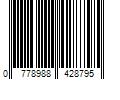 0 778988 428795